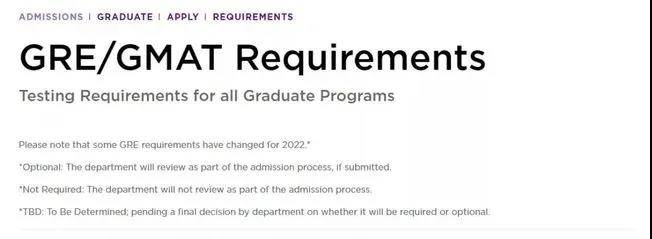 ADMISSIONS | GRADUATE | APPLY | REQUIREMENTS

GRE/GMAT Requirements

Testing Requirements for all Graduate Programs

Please note that some GRE requirements have changed for 2022.*

*Optional: The department will review as part of the admission process, if submitted.

*Not Required: The department will not review as part of the admission process.

*TBD: To Be Determined; pending a final decision by department on whether it will be required or optional.